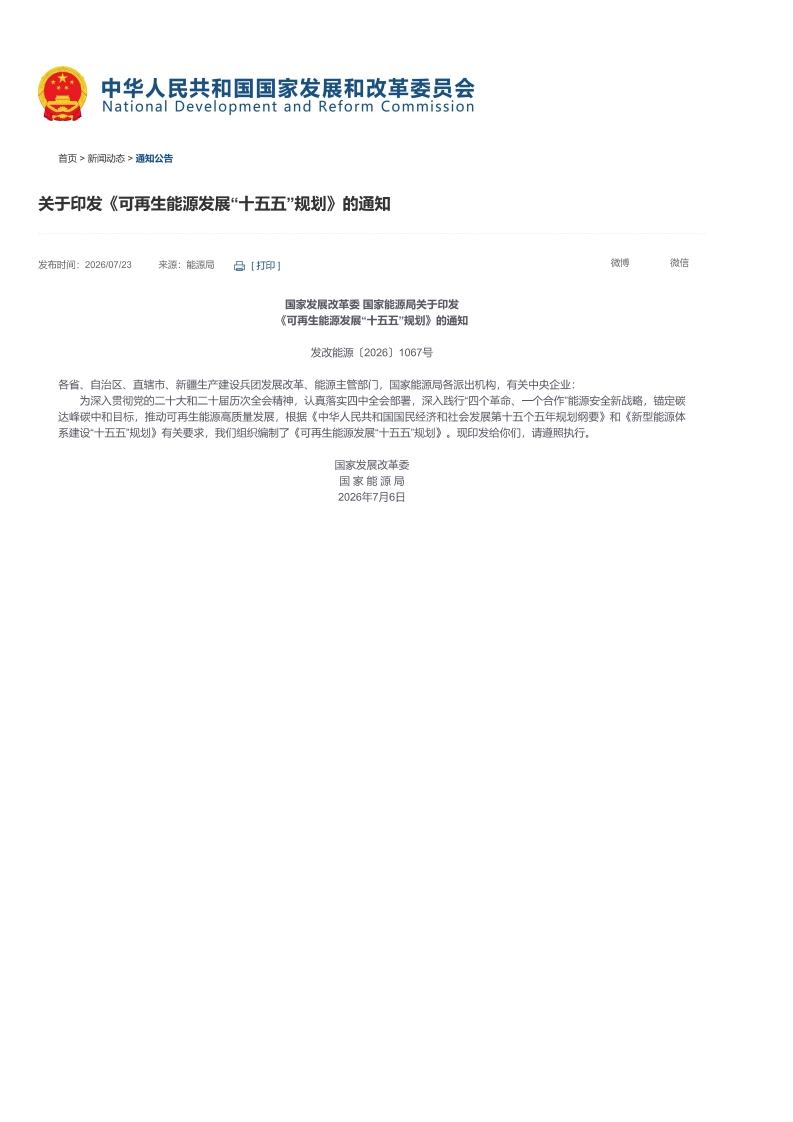 中华人民共和国国家发展和改革委员会
National Development and Reform Commission

首页 > 新闻动态 > 通知公告

关于印发《可再生能源发展“十五五”规划》的通知

发布时间：2026/07/23　　来源：能源局　　[ 打印 ]　　微博　　微信

国家发展改革委 国家能源局关于印发
《可再生能源发展“十五五”规划》的通知

发改能源〔2026〕1067号

各省、自治区、直辖市、新疆生产建设兵团发展改革、能源主管部门，国家能源局各派出机构，有关中央企业：

为深入贯彻党的二十大和二十届历次全会精神，认真落实四中全会部署，深入践行“四个革命、一个合作”能源安全新战略，锚定碳达峰碳中和目标，推动可再生能源高质量发展，根据《中华人民共和国国民经济和社会发展第十五个五年规划纲要》和《新型能源体系建设“十五五”规划》有关要求，我们组织编制了《可再生能源发展“十五五”规划》。现印发给你们，请遵照执行。

国家发展改革委
国 家 能 源 局
2026年7月6日